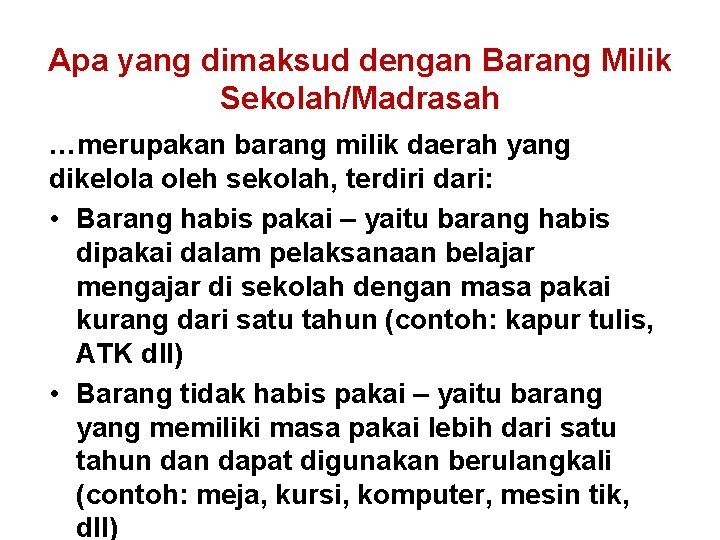 Apa yang dimaksud dengan Barang Milik Sekolah/Madrasah

…merupakan barang milik daerah yang dikelola oleh sekolah, terdiri dari:

• Barang habis pakai – yaitu barang habis dipakai dalam pelaksanaan belajar mengajar di sekolah dengan masa pakai kurang dari satu tahun (contoh: kapur tulis, ATK dll)

• Barang tidak habis pakai – yaitu barang yang memiliki masa pakai lebih dari satu tahun dan dapat digunakan berulangkali (contoh: meja, kursi, komputer, mesin tik, dll)